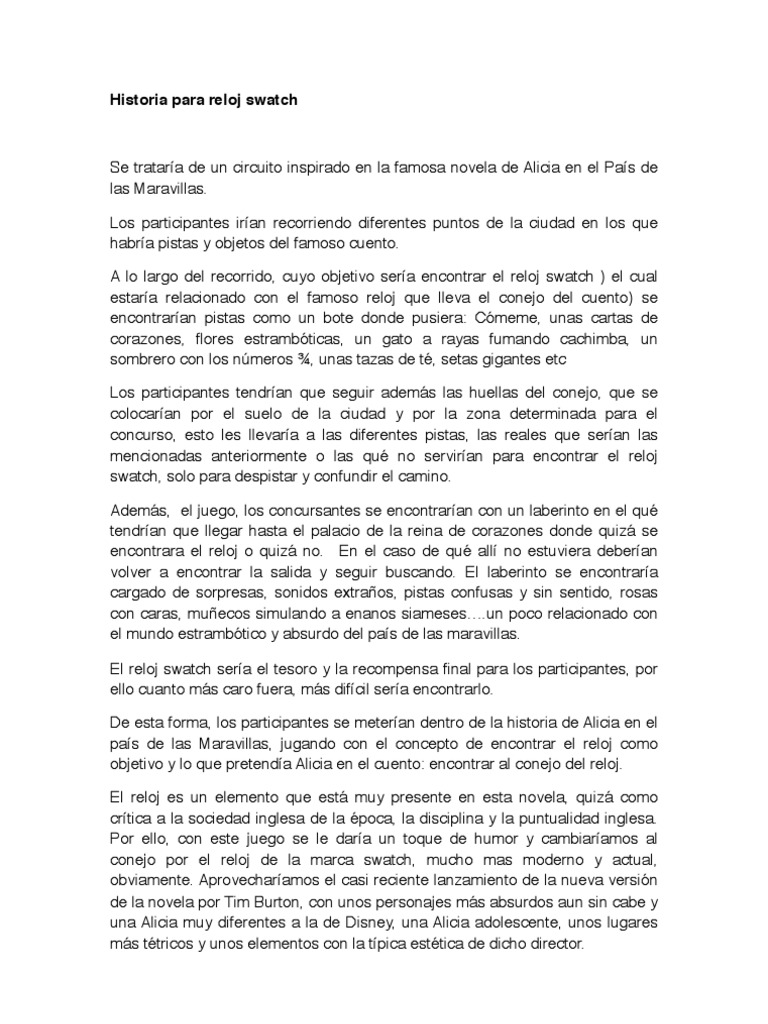 Historia para reloj swatch

Se trataría de un circuito inspirado en la famosa novela de Alicia en el País de las Maravillas.

Los participantes irían recorriendo diferentes puntos de la ciudad en los que habría pistas y objetos del famoso cuento.

A lo largo del recorrido, cuyo objetivo sería encontrar el reloj swatch ) el cual estaría relacionado con el famoso reloj que lleva el conejo del cuento) se encontrarían pistas como un bote donde pusiera: Cómeme, unas cartas de corazones, flores estrambóticas, un gato a rayas fumando cachimba, un sombrero con los números ¾, unas tazas de té, setas gigantes etc

Los participantes tendrían que seguir además las huellas del conejo, que se colocarían por el suelo de la ciudad y por la zona determinada para el concurso, esto les llevaría a las diferentes pistas, las reales que serían las mencionadas anteriormente o las qué no servirían para encontrar el reloj swatch, solo para despistar y confundir el camino.

Además, el juego, los concursantes se encontrarían con un laberinto en el qué tendrían que llegar hasta el palacio de la reina de corazones donde quizá se encontrara el reloj o quizá no. En el caso de qué allí no estuviera deberían volver a encontrar la salida y seguir buscando. El laberinto se encontraría cargado de sorpresas, sonidos extraños, pistas confusas y sin sentido, rosas con caras, muñecos simulando a enanos siameses….un poco relacionado con el mundo estrambótico y absurdo del país de las maravillas.

El reloj swatch sería el tesoro y la recompensa final para los participantes, por ello cuanto más caro fuera, más difícil sería encontrarlo.

De esta forma, los participantes se meterían dentro de la historia de Alicia en el país de las Maravillas, jugando con el concepto de encontrar el reloj como objetivo y lo que pretendía Alicia en el cuento: encontrar al conejo del reloj.

El reloj es un elemento que está muy presente en esta novela, quizá como crítica a la sociedad inglesa de la época, la disciplina y la puntualidad inglesa. Por ello, con este juego se le daría un toque de humor y cambiaríamos al conejo por el reloj de la marca swatch, mucho mas moderno y actual, obviamente. Aprovecharíamos el casi reciente lanzamiento de la nueva versión de la novela por Tim Burton, con unos personajes más absurdos aun sin cabe y una Alicia muy diferentes a la de Disney, una Alicia adolescente, unos lugares más tétricos y unos elementos con la típica estética de dicho director.